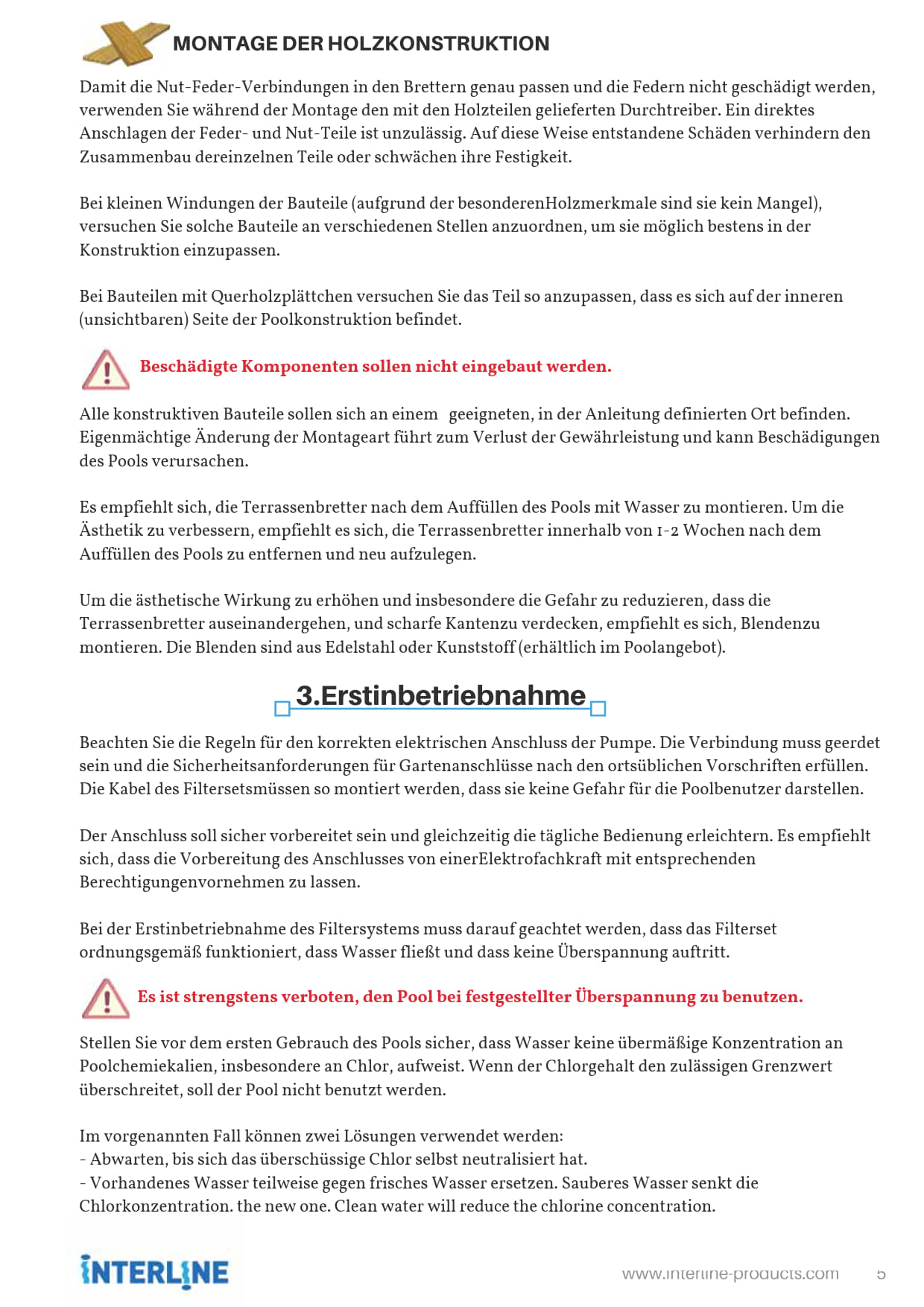 MONTAGE DER HOLZKONSTRUKTION

Damit die Nut-Feder-Verbindungen in den Brettern genau passen und die Federn nicht geschädigt werden, verwenden Sie während der Montage den mit den Holzteilen gelieferten Durchtreiber. Ein direktes Anschlagen der Feder- und Nut-Teile ist unzulässig. Auf diese Weise entstandene Schäden verhindern den Zusammenbau dereinzelnen Teile oder schwächen ihre Festigkeit.

Bei kleinen Windungen der Bauteile (aufgrund der besonderenHolzmerkmale sind sie kein Mangel), versuchen Sie solche Bauteile an verschiedenen Stellen anzuordnen, um sie möglich bestens in der Konstruktion einzupassen.

Bei Bauteilen mit Querholzplättchen versuchen Sie das Teil so anzupassen, dass es sich auf der inneren (unsichtbaren) Seite der Poolkonstruktion befindet.

Beschädigte Komponenten sollen nicht eingebaut werden.

Alle konstruktiven Bauteile sollen sich an einem geeigneten, in der Anleitung definierten Ort befinden. Eigenmächtige Änderung der Montageart führt zum Verlust der Gewährleistung und kann Beschädigungen des Pools verursachen.

Es empfiehlt sich, die Terrassenbretter nach dem Auffüllen des Pools mit Wasser zu montieren. Um die Ästhetik zu verbessern, empfiehlt es sich, die Terrassenbretter innerhalb von 1-2 Wochen nach dem Auffüllen des Pools zu entfernen und neu aufzulegen.

Um die ästhetische Wirkung zu erhöhen und insbesondere die Gefahr zu reduzieren, dass die Terrassenbretter auseinandergehen, und scharfe Kantenzu verdecken, empfiehlt es sich, Blendenzu montieren. Die Blenden sind aus Edelstahl oder Kunststoff (erhältlich im Poolangebot).

3.Erstinbetriebnahme

Beachten Sie die Regeln für den korrekten elektrischen Anschluss der Pumpe. Die Verbindung muss geerdet sein und die Sicherheitsanforderungen für Gartenanschlüsse nach den ortsüblichen Vorschriften erfüllen. Die Kabel des Filtersetsmüssen so montiert werden, dass sie keine Gefahr für die Poolbenutzer darstellen.

Der Anschluss soll sicher vorbereitet sein und gleichzeitig die tägliche Bedienung erleichtern. Es empfiehlt sich, dass die Vorbereitung des Anschlusses von einerElektrofachkraft mit entsprechenden Berechtigungenvornehmen zu lassen.

Bei der Erstinbetriebnahme des Filtersystems muss darauf geachtet werden, dass das Filterset ordnungsgemäß funktioniert, dass Wasser fließt und dass keine Überspannung auftritt.

Es ist strengstens verboten, den Pool bei festgestellter Überspannung zu benutzen.

Stellen Sie vor dem ersten Gebrauch des Pools sicher, dass Wasser keine übermäßige Konzentration an Poolchemiekalien, insbesondere an Chlor, aufweist. Wenn der Chlorgehalt den zulässigen Grenzwert überschreitet, soll der Pool nicht benutzt werden.

Im vorgenannten Fall können zwei Lösungen verwendet werden:
- Abwarten, bis sich das überschüssige Chlor selbst neutralisiert hat.
- Vorhandenes Wasser teilweise gegen frisches Wasser ersetzen. Sauberes Wasser senkt die Chlorkonzentration. the new one. Clean water will reduce the chlorine concentration.

INTERLINE

www.interline-products.com 5